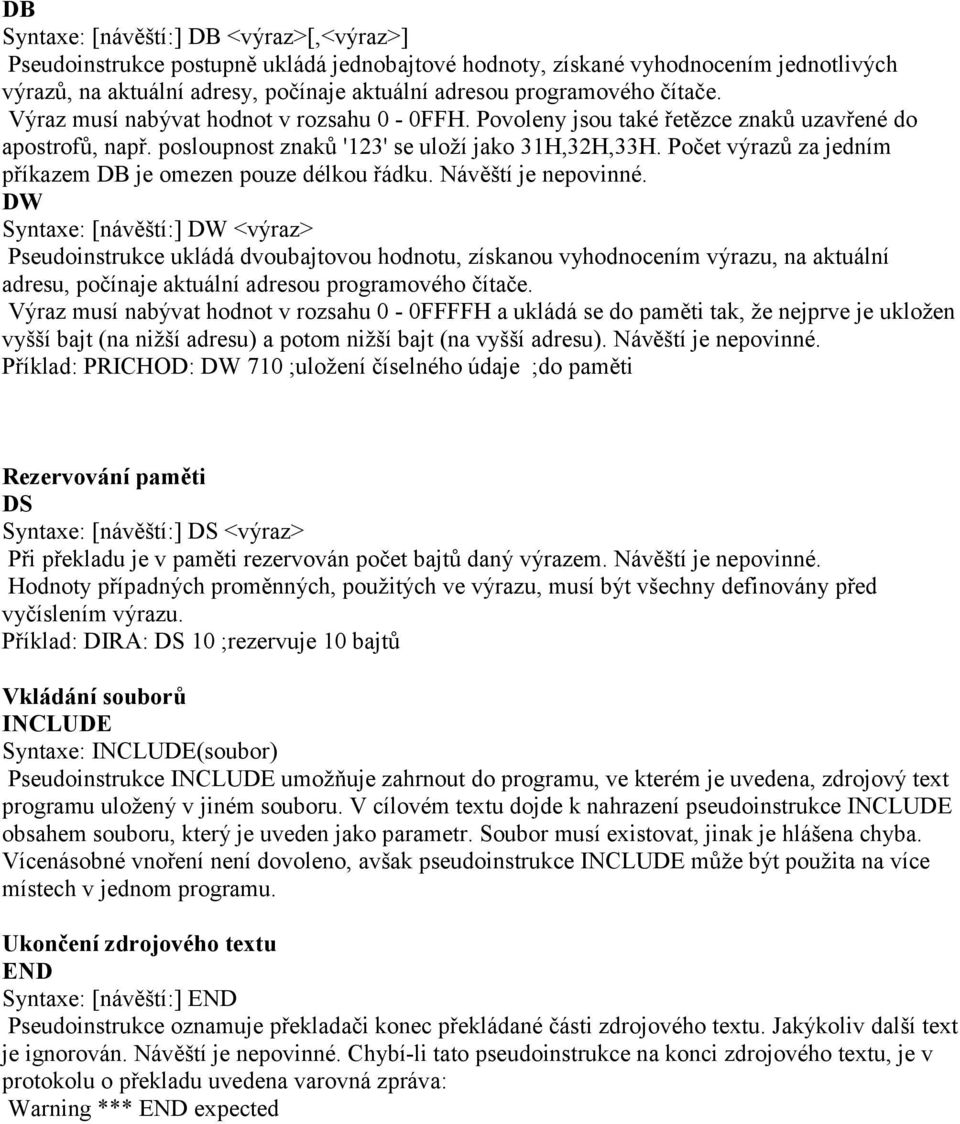 DB
Syntaxe: [návěští:] DB <výraz>[,<výraz>]
Pseudoinstrukce postupně ukládá jednobajtové hodnoty, získané vyhodnocením jednotlivých výrazů, na aktuální adresy, počínaje aktuální adresou programového čítače.
Výraz musí nabývat hodnot v rozsahu 0 - 0FFH. Povoleny jsou také řetězce znaků uzavřené do apostrofů, např. posloupnost znaků '123' se uloží jako 31H,32H,33H. Počet výrazů za jedním příkazem DB je omezen pouze délkou řádku. Návěští je nepovinné.
DW
Syntaxe: [návěští:] DW <výraz>
Pseudoinstrukce ukládá dvoubajtovou hodnotu, získanou vyhodnocením výrazu, na aktuální adresu, počínaje aktuální adresou programového čítače.
Výraz musí nabývat hodnot v rozsahu 0 - 0FFFFH a ukládá se do paměti tak, že nejprve je uložen vyšší bajt (na nižší adresu) a potom nižší bajt (na vyšší adresu). Návěští je nepovinné.
Příklad: PRICHOD: DW 710 ;uložení číselného údaje ;do paměti

Rezervování paměti
DS
Syntaxe: [návěští:] DS <výraz>
Při překladu je v paměti rezervován počet bajtů daný výrazem. Návěští je nepovinné.
Hodnoty případných proměnných, použitých ve výrazu, musí být všechny definovány před vyčíslením výrazu.
Příklad: DIRA: DS 10 ;rezervuje 10 bajtů

Vkládání souborů
INCLUDE
Syntaxe: INCLUDE(soubor)
Pseudoinstrukce INCLUDE umožňuje zahrnout do programu, ve kterém je uvedena, zdrojový text programu uložený v jiném souboru. V cílovém textu dojde k nahrazení pseudoinstrukce INCLUDE obsahem souboru, který je uveden jako parametr. Soubor musí existovat, jinak je hlášena chyba. Vícenásobné vnoření není dovoleno, avšak pseudoinstrukce INCLUDE může být použita na více místech v jednom programu.

Ukončení zdrojového textu
END
Syntaxe: [návěští:] END
Pseudoinstrukce oznamuje překladači konec překládané části zdrojového textu. Jakýkoliv další text je ignorován. Návěští je nepovinné. Chybí-li tato pseudoinstrukce na konci zdrojového textu, je v protokolu o překladu uvedena varovná zpráva:
Warning *** END expected